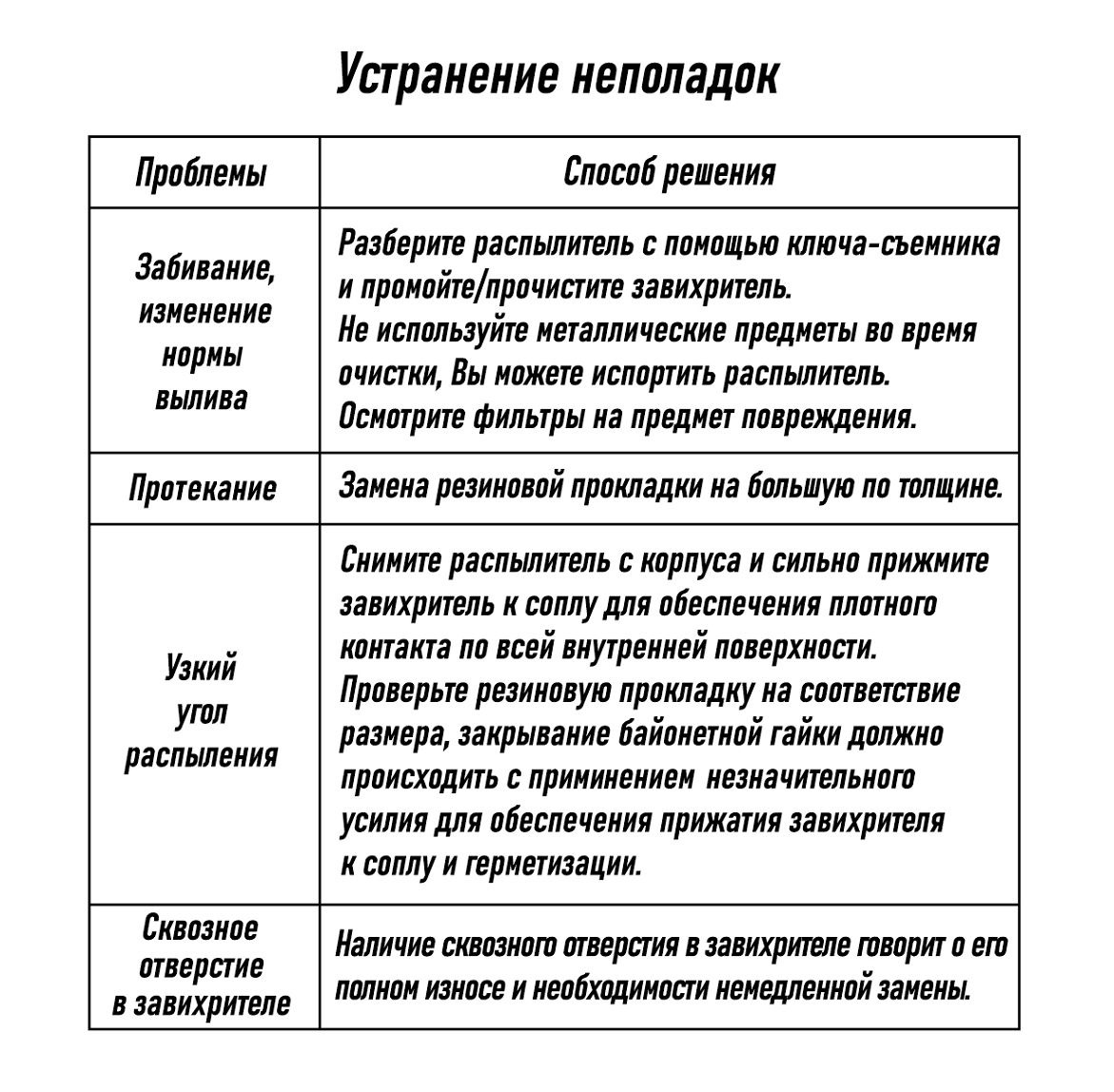 Устранение неполадок

| Проблемы | Способ решения |
|---|---|
| Забивание, изменение нормы вылива | Разберите распылитель с помощью ключа-съемника и промойте/прочистите завихритель. Не используйте металлические предметы во время очистки, Вы можете испортить распылитель. Осмотрите фильтры на предмет повреждения. |
| Протекание | Замена резиновой прокладки на большую по толщине. |
| Узкий угол распыления | Снимите распылитель с корпуса и сильно прижмите завихритель к соплу для обеспечения плотного контакта по всей внутренней поверхности. Проверьте резиновую прокладку на соответствие размера, закрывание байонетной гайки должно происходить с приминением незначительного усилия для обеспечения прижатия завихрителя к соплу и герметизации. |
| Сквозное отверстие в завихрителе | Наличие сквозного отверстия в завихрителе говорит о его полном износе и необходимости немедленной замены. |